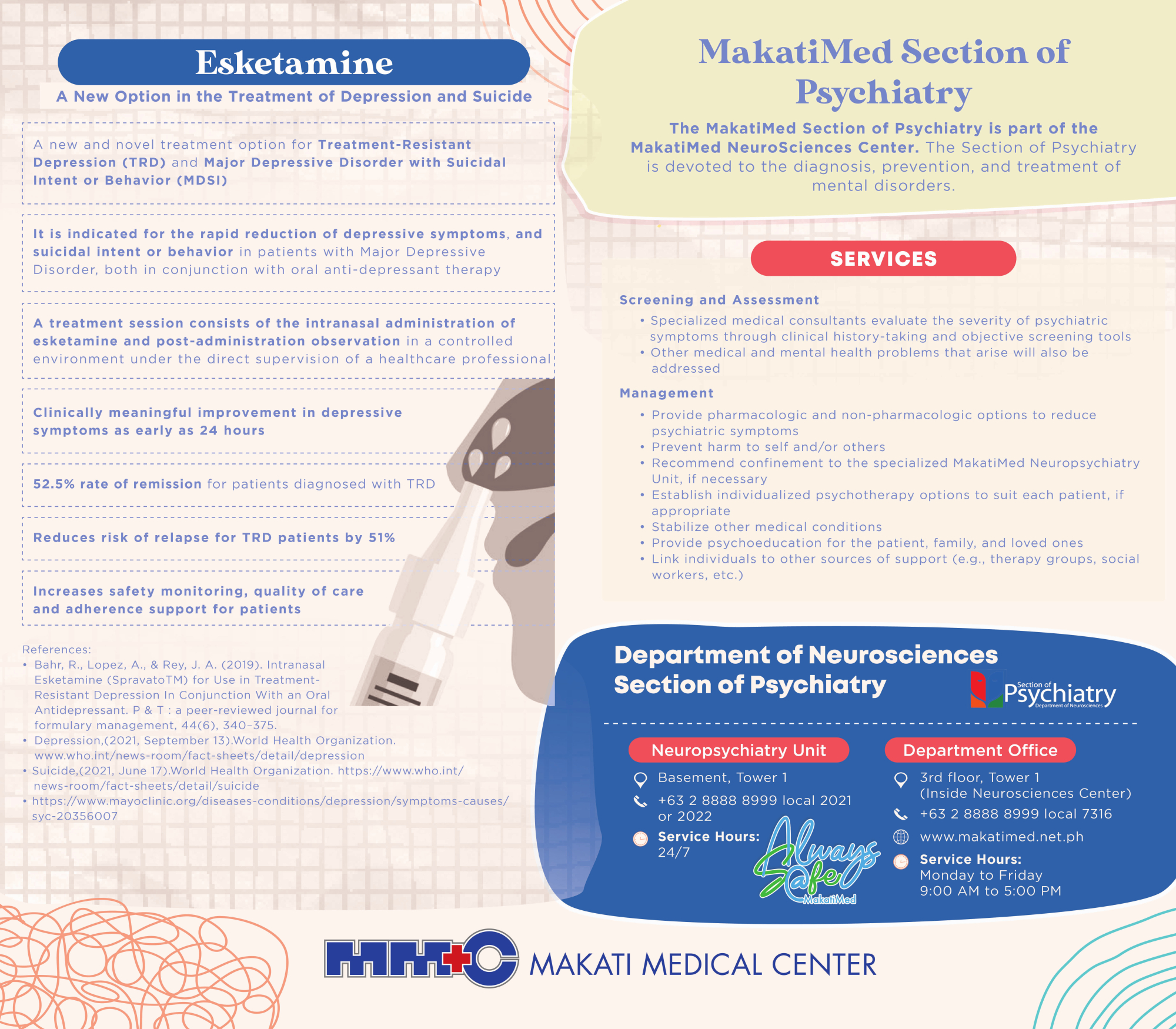 Esketamine

A New Option in the Treatment of Depression and Suicide

A new and novel treatment option for Treatment-Resistant Depression (TRD) and Major Depressive Disorder with Suicidal Intent or Behavior (MDSI)

It is indicated for the rapid reduction of depressive symptoms, and suicidal intent or behavior in patients with Major Depressive Disorder, both in conjunction with oral anti-depressant therapy

A treatment session consists of the intranasal administration of esketamine and post-administration observation in a controlled environment under the direct supervision of a healthcare professional

Clinically meaningful improvement in depressive symptoms as early as 24 hours

52.5% rate of remission for patients diagnosed with TRD

Reduces risk of relapse for TRD patients by 51%

Increases safety monitoring, quality of care and adherence support for patients

References:
• Bahr, R., Lopez, A., & Rey, J. A. (2019). Intranasal Esketamine (SpravatoTM) for Use in Treatment-Resistant Depression In Conjunction With an Oral Antidepressant. P & T : a peer-reviewed journal for formulary management, 44(6), 340–375.
• Depression,(2021, September 13).World Health Organization. www.who.int/news-room/fact-sheets/detail/depression
• Suicide,(2021, June 17).World Health Organization. https://www.who.int/news-room/fact-sheets/detail/suicide
• https://www.mayoclinic.org/diseases-conditions/depression/symptoms-causes/syc-20356007

MakatiMed Section of Psychiatry

The MakatiMed Section of Psychiatry is part of the MakatiMed NeuroSciences Center. The Section of Psychiatry is devoted to the diagnosis, prevention, and treatment of mental disorders.

SERVICES

Screening and Assessment
• Specialized medical consultants evaluate the severity of psychiatric symptoms through clinical history-taking and objective screening tools
• Other medical and mental health problems that arise will also be addressed

Management
• Provide pharmacologic and non-pharmacologic options to reduce psychiatric symptoms
• Prevent harm to self and/or others
• Recommend confinement to the specialized MakatiMed Neuropsychiatry Unit, if necessary
• Establish individualized psychotherapy options to suit each patient, if appropriate
• Stabilize other medical conditions
• Provide psychoeducation for the patient, family, and loved ones
• Link individuals to other sources of support (e.g., therapy groups, social workers, etc.)

Department of Neurosciences
Section of Psychiatry

Section of Psychiatry
Department of Neurosciences

Neuropsychiatry Unit
Basement, Tower 1
+63 2 8888 8999 local 2021 or 2022
Service Hours: 24/7

Always Safe
MakatiMed

Department Office
3rd floor, Tower 1 (Inside Neurosciences Center)
+63 2 8888 8999 local 7316
www.makatimed.net.ph
Service Hours:
Monday to Friday
9:00 AM to 5:00 PM

MMC MAKATI MEDICAL CENTER